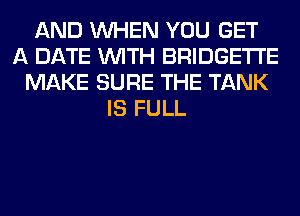 AND WHEN YOU GET
A DATE WITH BRIDGETTE
MAKE SURE THE TANK
IS FULL